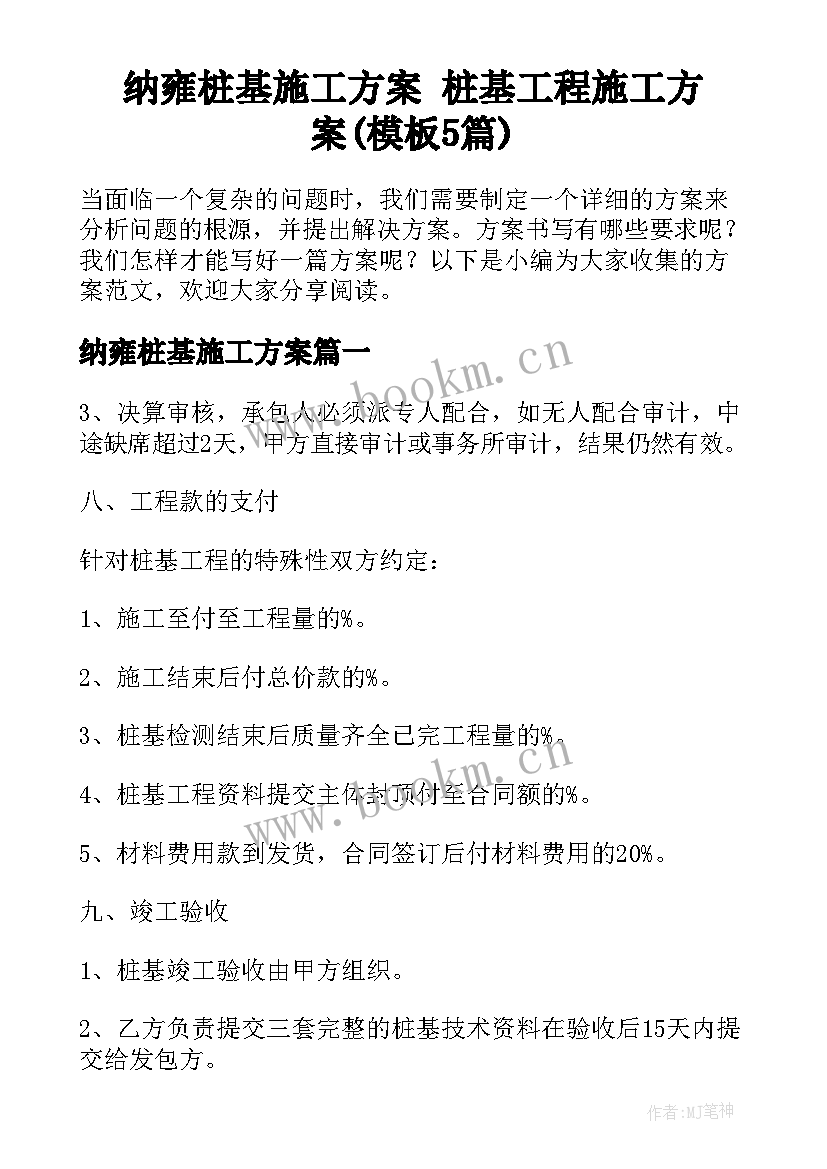 纳雍桩基施工方案 桩基工程施工方案(模板5篇)

当面临一个复杂的问题时，我们需要制定一个详细的方案来分析问题的根源，并提出解决方案。方案书写有哪些要求呢？我们怎样才能写好一篇方案呢？以下是小编为大家收集的方案范文，欢迎大家分享阅读。

纳雍桩基施工方案篇一

www.bookm.cn

3、决算审核，承包人必须派专人配合，如无人配合审计，中途缺席超过2天，甲方直接审计或事务所审计，结果仍然有效。

八、工程款的支付

针对桩基工程的特殊性双方约定：

1、施工至付至工程量的%。

2、施工结束后付总价款的%。

3、桩基检测结束后质量齐全已完工程量的%。

4、桩基工程资料提交主体封顶付至合同额的%。

www.bookm.cn

5、材料费用款到发货，合同签订后付材料费用的20%。

九、竣工验收

1、桩基竣工验收由甲方组织。

2、乙方负责提交三套完整的桩基技术资料在验收后15天内提交给发包方。

作者:MJ笔神